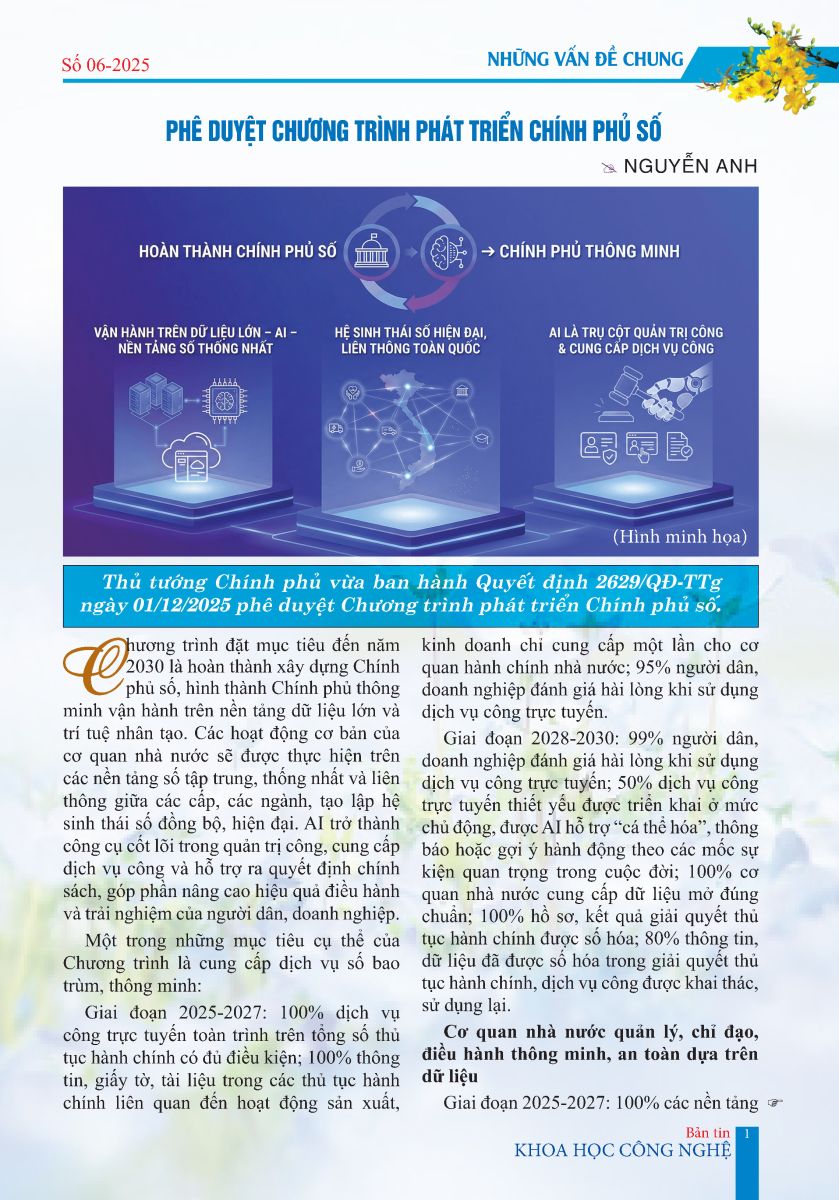 Số 06-2025

NHỮNG VẤN ĐỀ CHUNG

PHÊ DUYỆT CHƯƠNG TRÌNH PHÁT TRIỂN CHÍNH PHỦ SỐ

NGUYỄN ANH

HOÀN THÀNH CHÍNH PHỦ SỐ → CHÍNH PHỦ THÔNG MINH

VẬN HÀNH TRÊN DỮ LIỆU LỚN – AI – NỀN TẢNG SỐ THỐNG NHẤT

HỆ SINH THÁI SỐ HIỆN ĐẠI, LIÊN THÔNG TOÀN QUỐC

AI LÀ TRỤ CỘT QUẢN TRỊ CÔNG & CUNG CẤP DỊCH VỤ CÔNG

(Hình minh họa)

Thủ tướng Chính phủ vừa ban hành Quyết định 2629/QĐ-TTg ngày 01/12/2025 phê duyệt Chương trình phát triển Chính phủ số.

Chương trình đặt mục tiêu đến năm 2030 là hoàn thành xây dựng Chính phủ số, hình thành Chính phủ thông minh vận hành trên nền tảng dữ liệu lớn và trí tuệ nhân tạo. Các hoạt động cơ bản của cơ quan nhà nước sẽ được thực hiện trên các nền tảng số tập trung, thống nhất và liên thông giữa các cấp, các ngành, tạo lập hệ sinh thái số đồng bộ, hiện đại. AI trở thành công cụ cốt lõi trong quản trị công, cung cấp dịch vụ công và hỗ trợ ra quyết định chính sách, góp phần nâng cao hiệu quả điều hành và trải nghiệm của người dân, doanh nghiệp.

Một trong những mục tiêu cụ thể của Chương trình là cung cấp dịch vụ số bao trùm, thông minh:

Giai đoạn 2025-2027: 100% dịch vụ công trực tuyến toàn trình trên tổng số thủ tục hành chính có đủ điều kiện; 100% thông tin, giấy tờ, tài liệu trong các thủ tục hành chính liên quan đến hoạt động sản xuất, kinh doanh chỉ cung cấp một lần cho cơ quan hành chính nhà nước; 95% người dân, doanh nghiệp đánh giá hài lòng khi sử dụng dịch vụ công trực tuyến.

Giai đoạn 2028-2030: 99% người dân, doanh nghiệp đánh giá hài lòng khi sử dụng dịch vụ công trực tuyến; 50% dịch vụ công trực tuyến thiết yếu được triển khai ở mức chủ động, được AI hỗ trợ “cá thể hóa”, thông báo hoặc gợi ý hành động theo các mốc sự kiện quan trọng trong cuộc đời; 100% cơ quan nhà nước cung cấp dữ liệu mở đúng chuẩn; 100% hồ sơ, kết quả giải quyết thủ tục hành chính được số hóa; 80% thông tin, dữ liệu đã được số hóa trong giải quyết thủ tục hành chính, dịch vụ công được khai thác, sử dụng lại.

Cơ quan nhà nước quản lý, chỉ đạo, điều hành thông minh, an toàn dựa trên dữ liệu

Giai đoạn 2025-2027: 100% các nền tảng ☞

Bản tin KHOA HỌC CÔNG NGHỆ 1